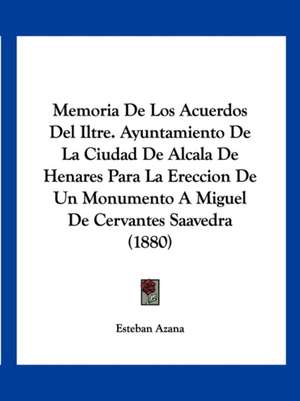 Memoria De Los Acuerdos Del Iltre. Ayuntamiento De La Ciudad De Alcala De Henares Para La Ereccion De Un Monumento A Miguel De Cervantes Saavedra (1880)

Esteban Azana